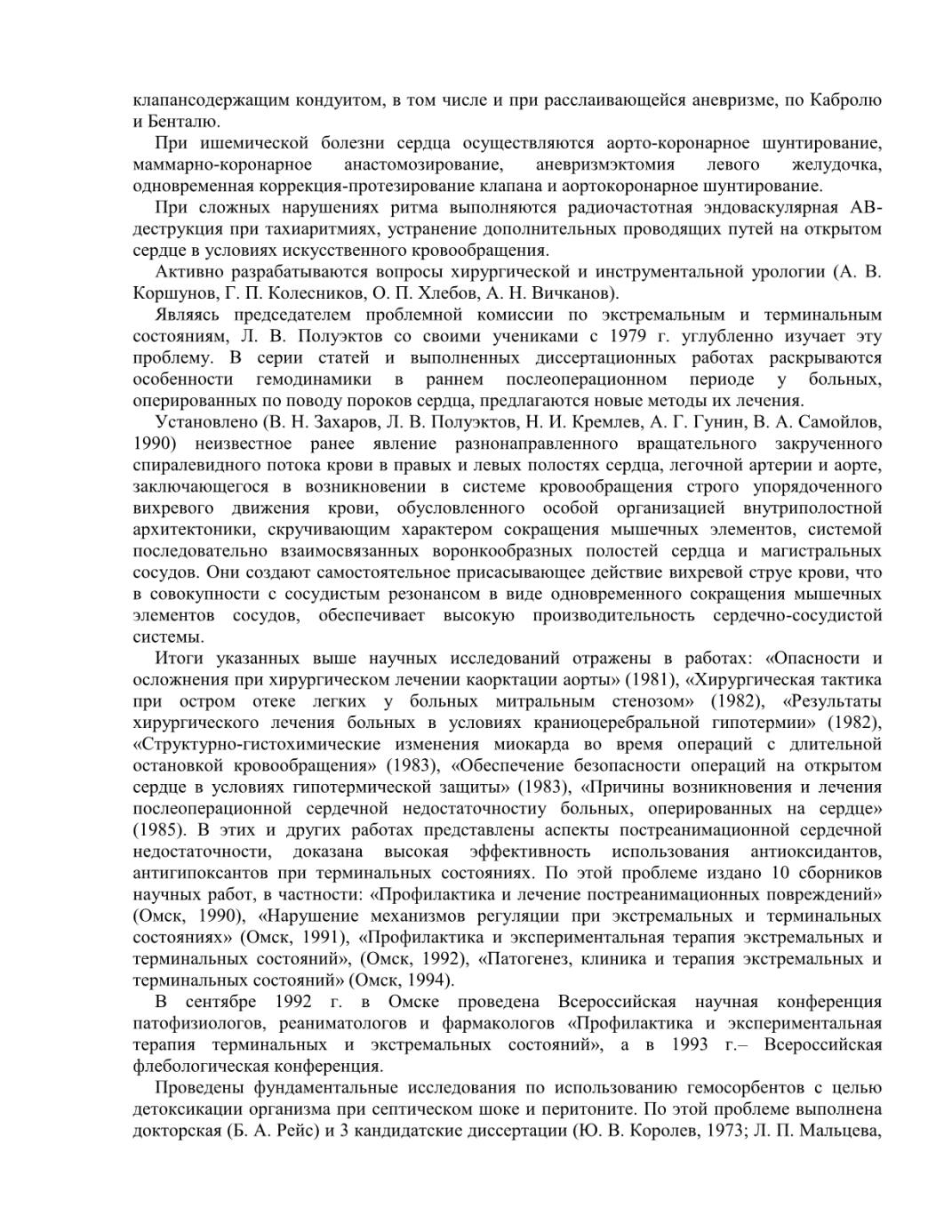 клапансодержащим кондуитом, в том числе и при расслаивающейся аневризме, по Кабролю и Бенталю.

При ишемической болезни сердца осуществляются аорто-коронарное шунтирование, маммарно-коронарное анастомозирование, аневризмэктомия левого желудочка, одновременная коррекция-протезирование клапана и аортокоронарное шунтирование.

При сложных нарушениях ритма выполняются радиочастотная эндоваскулярная АВ-деструкция при тахиаритмиях, устранение дополнительных проводящих путей на открытом сердце в условиях искусственного кровообращения.

Активно разрабатываются вопросы хирургической и инструментальной урологии (А. В. Коршунов, Г. П. Колесников, О. П. Хлебов, А. Н. Вичканов).

Являясь председателем проблемной комиссии по экстремальным и терминальным состояниям, Л. В. Полуэктов со своими учениками с 1979 г. углубленно изучает эту проблему. В серии статей и выполненных диссертационных работах раскрываются особенности гемодинамики в раннем послеоперационном периоде у больных, оперированных по поводу пороков сердца, предлагаются новые методы их лечения.

Установлено (В. Н. Захаров, Л. В. Полуэктов, Н. И. Кремлев, А. Г. Гунин, В. А. Самойлов, 1990) неизвестное ранее явление разнонаправленного вращательного закрученного спиралевидного потока крови в правых и левых полостях сердца, легочной артерии и аорте, заключающегося в возникновении в системе кровообращения строго упорядоченного вихревого движения крови, обусловленного особой организацией внутриполостной архитектоники, скручивающим характером сокращения мышечных элементов, системой последовательно взаимосвязанных воронкообразных полостей сердца и магистральных сосудов. Они создают самостоятельное присасывающее действие вихревой струе крови, что в совокупности с сосудистым резонансом в виде одновременного сокращения мышечных элементов сосудов, обеспечивает высокую производительность сердечно-сосудистой системы.

Итоги указанных выше научных исследований отражены в работах: «Опасности и осложнения при хирургическом лечении каорктации аорты» (1981), «Хирургическая тактика при остром отеке легких у больных митральным стенозом» (1982), «Результаты хирургического лечения больных в условиях краниоцеребральной гипотермии» (1982), «Структурно-гистохимические изменения миокарда во время операций с длительной остановкой кровообращения» (1983), «Обеспечение безопасности операций на открытом сердце в условиях гипотермической защиты» (1983), «Причины возникновения и лечения послеоперационной сердечной недостаточностиу больных, оперированных на сердце» (1985). В этих и других работах представлены аспекты постреанимационной сердечной недостаточности, доказана высокая эффективность использования антиоксидантов, антигипоксантов при терминальных состояниях. По этой проблеме издано 10 сборников научных работ, в частности: «Профилактика и лечение постреанимационных повреждений» (Омск, 1990), «Нарушение механизмов регуляции при экстремальных и терминальных состояниях» (Омск, 1991), «Профилактика и экспериментальная терапия экстремальных и терминальных состояний», (Омск, 1992), «Патогенез, клиника и терапия экстремальных и терминальных состояний» (Омск, 1994).

В сентябре 1992 г. в Омске проведена Всероссийская научная конференция патофизиологов, реаниматологов и фармакологов «Профилактика и экспериментальная терапия терминальных и экстремальных состояний», а в 1993 г.– Всероссийская флебологическая конференция.

Проведены фундаментальные исследования по использованию гемосорбентов с целью детоксикации организма при септическом шоке и перитоните. По этой проблеме выполнена докторская (Б. А. Рейс) и 3 кандидатские диссертации (Ю. В. Королев, 1973; Л. П. Мальцева,